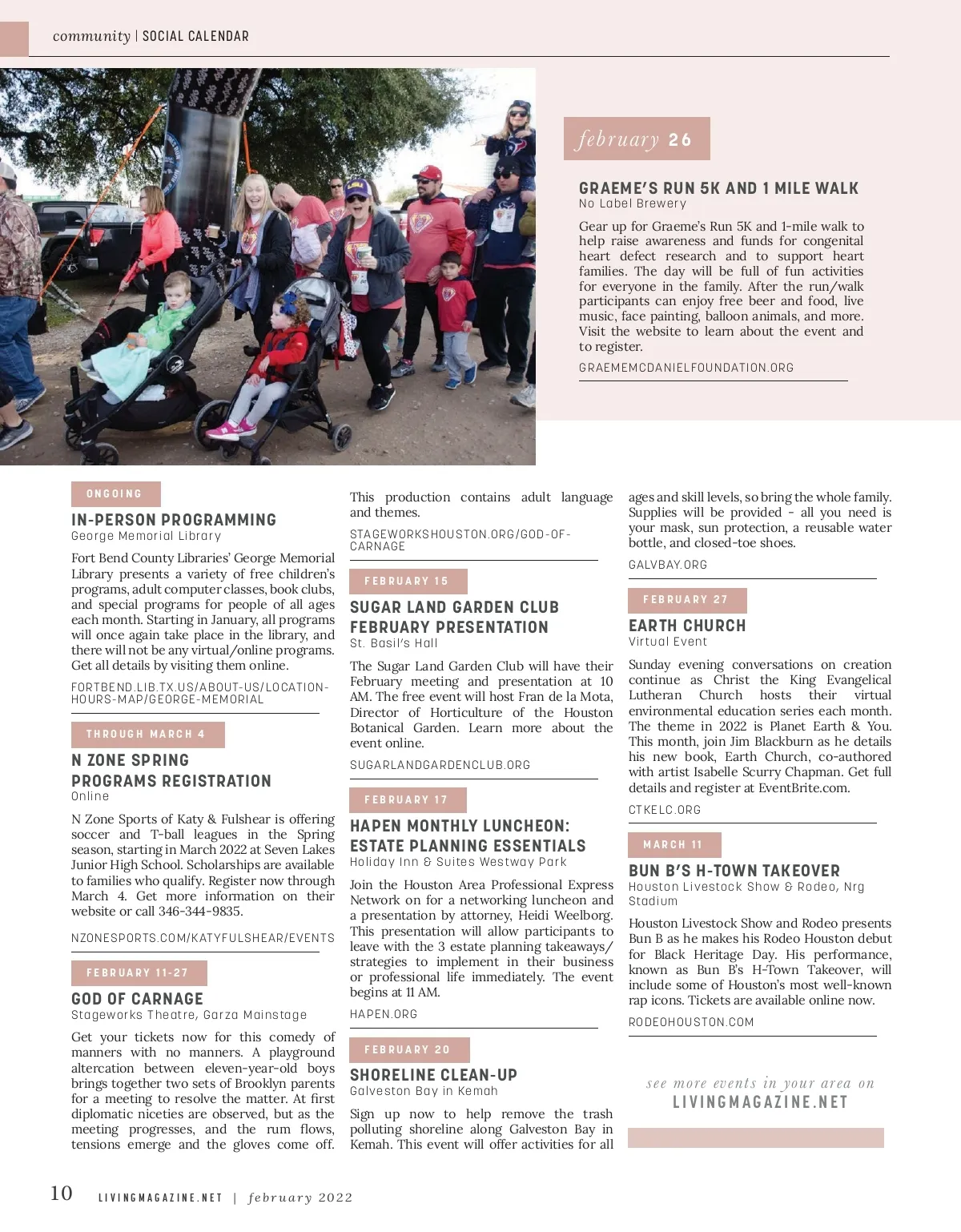 community | SOCIAL CALENDAR

february 26

GRAEME'S RUN 5K AND 1 MILE WALK
No Label Brewery

Gear up for Graeme's Run 5K and 1-mile walk to help raise awareness and funds for congenital heart defect research and to support heart families. The day will be full of fun activities for everyone in the family. After the run/walk participants can enjoy free beer and food, live music, face painting, balloon animals, and more. Visit the website to learn about the event and to register.

GRAEMEMCDANIELFOUNDATION.ORG

ONGOING

IN-PERSON PROGRAMMING
George Memorial Library

Fort Bend County Libraries' George Memorial Library presents a variety of free children's programs, adult computer classes, book clubs, and special programs for people of all ages each month. Starting in January, all programs will once again take place in the library, and there will not be any virtual/online programs. Get all details by visiting them online.

FORTBEND.LIB.TX.US/ABOUT-US/LOCATION-HOURS-MAP/GEORGE-MEMORIAL

THROUGH MARCH 4

N ZONE SPRING PROGRAMS REGISTRATION
Online

N Zone Sports of Katy & Fulshear is offering soccer and T-ball leagues in the Spring season, starting in March 2022 at Seven Lakes Junior High School. Scholarships are available to families who qualify. Register now through March 4. Get more information on their website or call 346-344-9835.

NZONESPORTS.COM/KATYFULSHEAR/EVENTS

FEBRUARY 11-27

GOD OF CARNAGE
Stageworks Theatre, Garza Mainstage

Get your tickets now for this comedy of manners with no manners. A playground altercation between eleven-year-old boys brings together two sets of Brooklyn parents for a meeting to resolve the matter. At first diplomatic niceties are observed, but as the meeting progresses, and the rum flows, tensions emerge and the gloves come off. This production contains adult language and themes.

STAGEWORKSHOUSTON.ORG/GOD-OF-CARNAGE

FEBRUARY 15

SUGAR LAND GARDEN CLUB FEBRUARY PRESENTATION
St. Basil's Hall

The Sugar Land Garden Club will have their February meeting and presentation at 10 AM. The free event will host Fran de la Mota, Director of Horticulture of the Houston Botanical Garden. Learn more about the event online.

SUGARLANDGARDENCLUB.ORG

FEBRUARY 17

HAPEN MONTHLY LUNCHEON: ESTATE PLANNING ESSENTIALS
Holiday Inn & Suites Westway Park

Join the Houston Area Professional Express Network on for a networking luncheon and a presentation by attorney, Heidi Weelborg. This presentation will allow participants to leave with the 3 estate planning takeaways/strategies to implement in their business or professional life immediately. The event begins at 11 AM.

HAPEN.ORG

FEBRUARY 20

SHORELINE CLEAN-UP
Galveston Bay in Kemah

Sign up now to help remove the trash polluting shoreline along Galveston Bay in Kemah. This event will offer activities for all ages and skill levels, so bring the whole family. Supplies will be provided - all you need is your mask, sun protection, a reusable water bottle, and closed-toe shoes.

GALVBAY.ORG

FEBRUARY 27

EARTH CHURCH
Virtual Event

Sunday evening conversations on creation continue as Christ the King Evangelical Lutheran Church hosts their virtual environmental education series each month. The theme in 2022 is Planet Earth & You. This month, join Jim Blackburn as he details his new book, Earth Church, co-authored with artist Isabelle Scurry Chapman. Get full details and register at EventBrite.com.

CTKELC.ORG

MARCH 11

BUN B'S H-TOWN TAKEOVER
Houston Livestock Show & Rodeo, Nrg Stadium

Houston Livestock Show and Rodeo presents Bun B as he makes his Rodeo Houston debut for Black Heritage Day. His performance, known as Bun B's H-Town Takeover, will include some of Houston's most well-known rap icons. Tickets are available online now.

RODEOHOUSTON.COM

see more events in your area on
LIVINGMAGAZINE.NET

10 LIVINGMAGAZINE.NET | february 2022